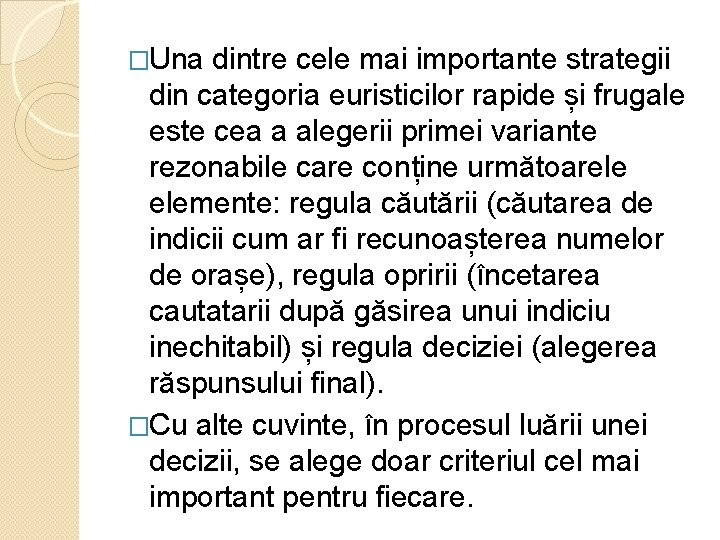 □Una dintre cele mai importante strategii din categoria euristicilor rapide și frugale este cea a alegerii primei variante rezonabile care conține următoarele elemente: regula căutării (căutarea de indicii cum ar fi recunoașterea numelor de orașe), regula opririi (încetarea cautatarii după găsirea unui indiciu inechitabil) și regula deciziei (alegerea răspunsului final).

□Cu alte cuvinte, în procesul luării unei decizii, se alege doar criteriul cel mai important pentru fiecare.